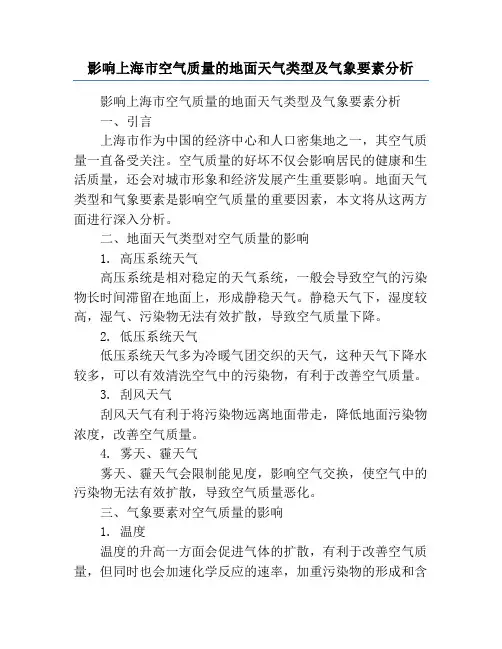 影响上海市空气质量的地面天气类型及气象要素分析

影响上海市空气质量的地面天气类型及气象要素分析

一、引言

上海市作为中国的经济中心和人口密集地之一，其空气质量一直备受关注。空气质量的好坏不仅会影响居民的健康和生活质量，还会对城市形象和经济发展产生重要影响。地面天气类型和气象要素是影响空气质量的重要因素，本文将从这两方面进行深入分析。

二、地面天气类型对空气质量的影响

1. 高压系统天气

高压系统是相对稳定的天气系统，一般会导致空气的污染物长时间滞留在地面上，形成静稳天气。静稳天气下，湿度较高，湿气、污染物无法有效扩散，导致空气质量下降。

2. 低压系统天气

低压系统天气多为冷暖气团交织的天气，这种天气下降水较多，可以有效清洗空气中的污染物，有利于改善空气质量。

3. 刮风天气

刮风天气有利于将污染物远离地面带走，降低地面污染物浓度，改善空气质量。

4. 雾天、霾天气

雾天、霾天气会限制能见度，影响空气交换，使空气中的污染物无法有效扩散，导致空气质量恶化。

三、气象要素对空气质量的影响

1. 温度

温度的升高一方面会促进气体的扩散，有利于改善空气质量，但同时也会加速化学反应的速率，加重污染物的形成和含